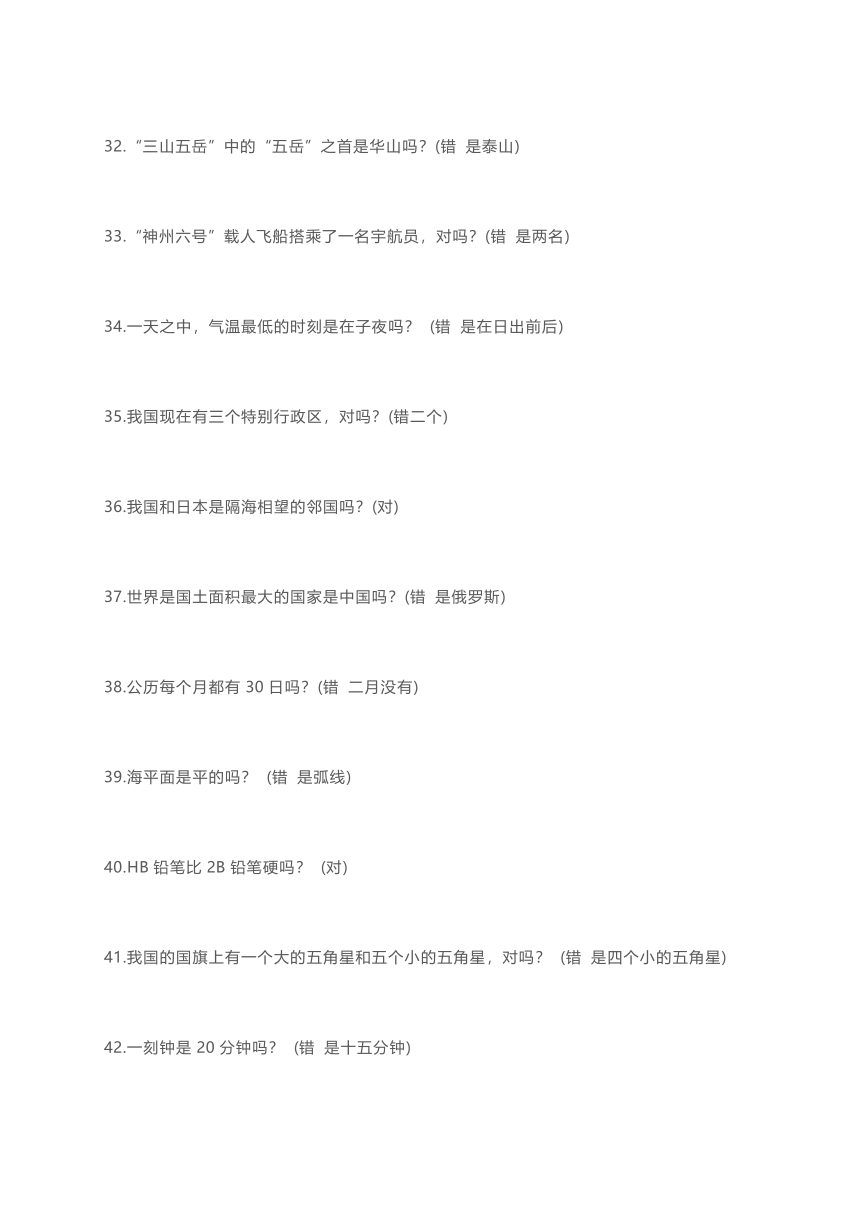 32.“三山五岳”中的“五岳”之首是华山吗？(错  是泰山)

33.“神州六号”载人飞船搭乘了一名宇航员，对吗？(错  是两名)

34.一天之中，气温最低的时刻是在子夜吗？  (错  是在日出前后)

35.我国现在有三个特别行政区，对吗？(错二个)

36.我国和日本是隔海相望的邻国吗？(对)

37.世界是国土面积最大的国家是中国吗？(错  是俄罗斯)

38.公历每个月都有 30 日吗？(错  二月没有)

39.海平面是平的吗？  (错  是弧线)

40.HB 铅笔比 2B 铅笔硬吗？  (对)

41.我国的国旗上有一个大的五角星和五个小的五角星，对吗？  (错  是四个小的五角星)

42.一刻钟是 20 分钟吗？  (错  是十五分钟)